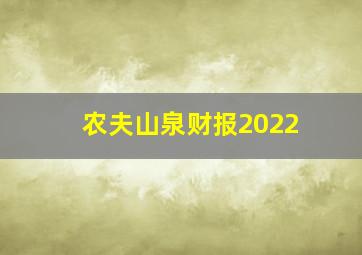 农夫山泉财报2022